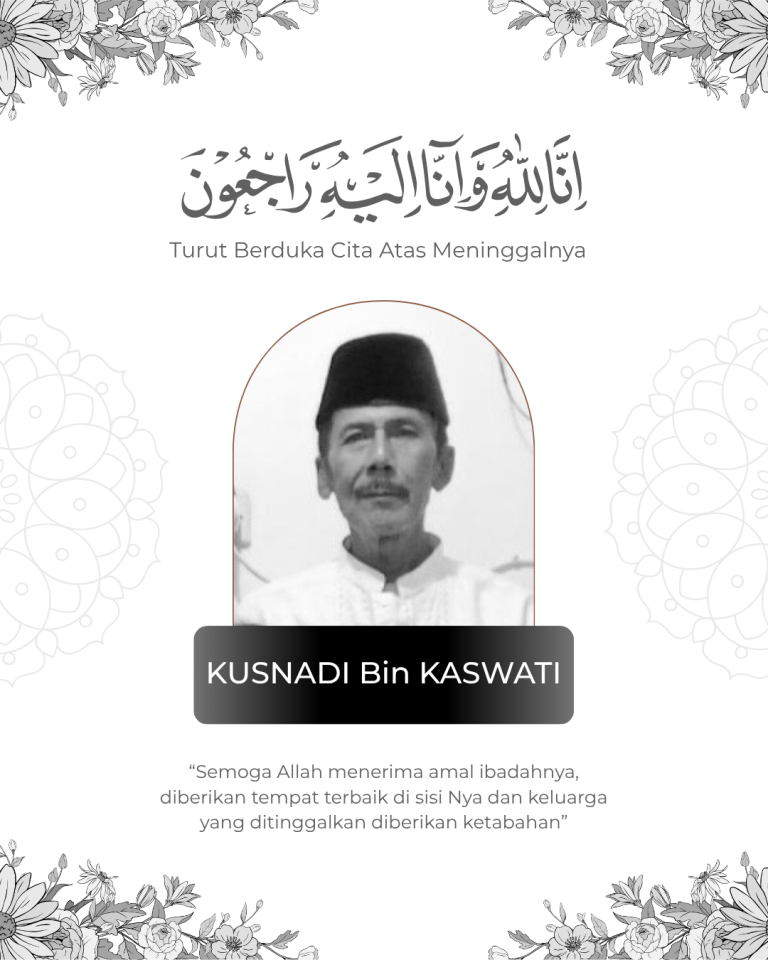 إِنَّا لِلّٰهِ وَإِنَّا إِلَيْهِ رَاجِعُونَ

Turut Berduka Cita Atas Meninggalnya

KUSNADI Bin KASWATI

“Semoga Allah menerima amal ibadahnya, diberikan tempat terbaik di sisi Nya dan keluarga yang ditinggalkan diberikan ketabahan”